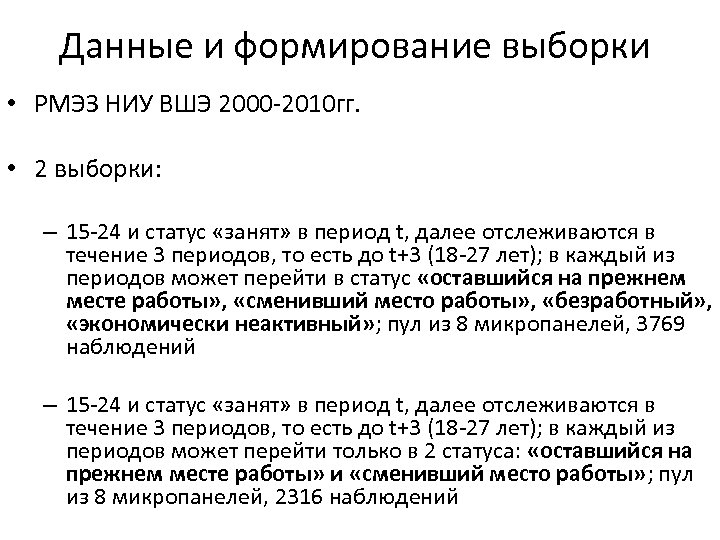 Данные и формирование выборки

• РМЭЗ НИУ ВШЭ 2000-2010гг.

• 2 выборки:

– 15-24 и статус «занят» в период t, далее отслеживаются в течение 3 периодов, то есть до t+3 (18-27 лет); в каждый из периодов может перейти в статус «оставшийся на прежнем месте работы», «сменивший место работы», «безработный», «экономически неактивный»; пул из 8 микропанелей, 3769 наблюдений

– 15-24 и статус «занят» в период t, далее отслеживаются в течение 3 периодов, то есть до t+3 (18-27 лет); в каждый из периодов может перейти только в 2 статуса: «оставшийся на прежнем месте работы» и «сменивший место работы»; пул из 8 микропанелей, 2316 наблюдений